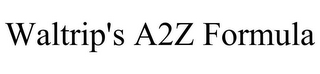 Waltrip's A2Z Formula